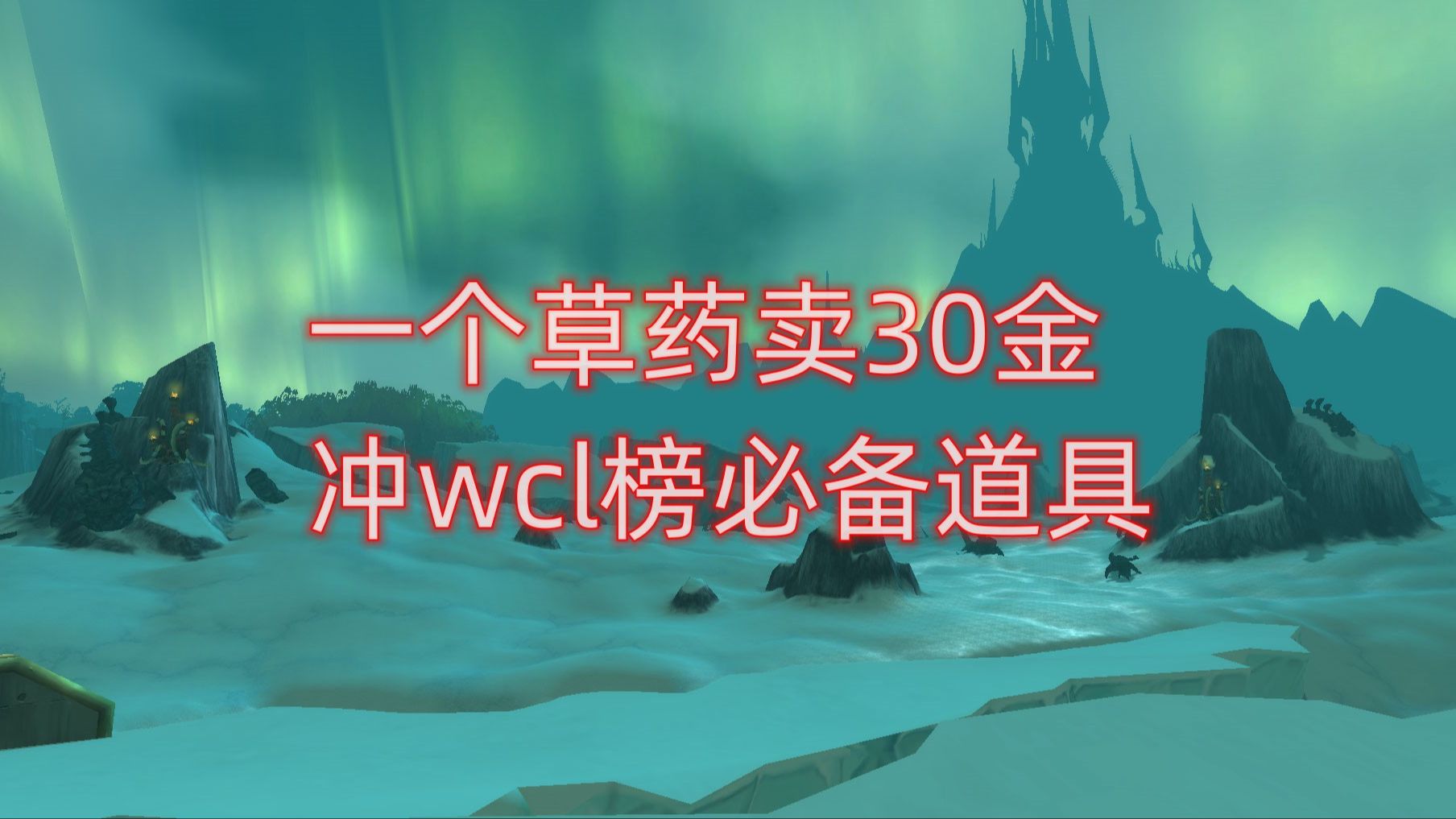 一个草药卖30金
冲wcl榜必备道具